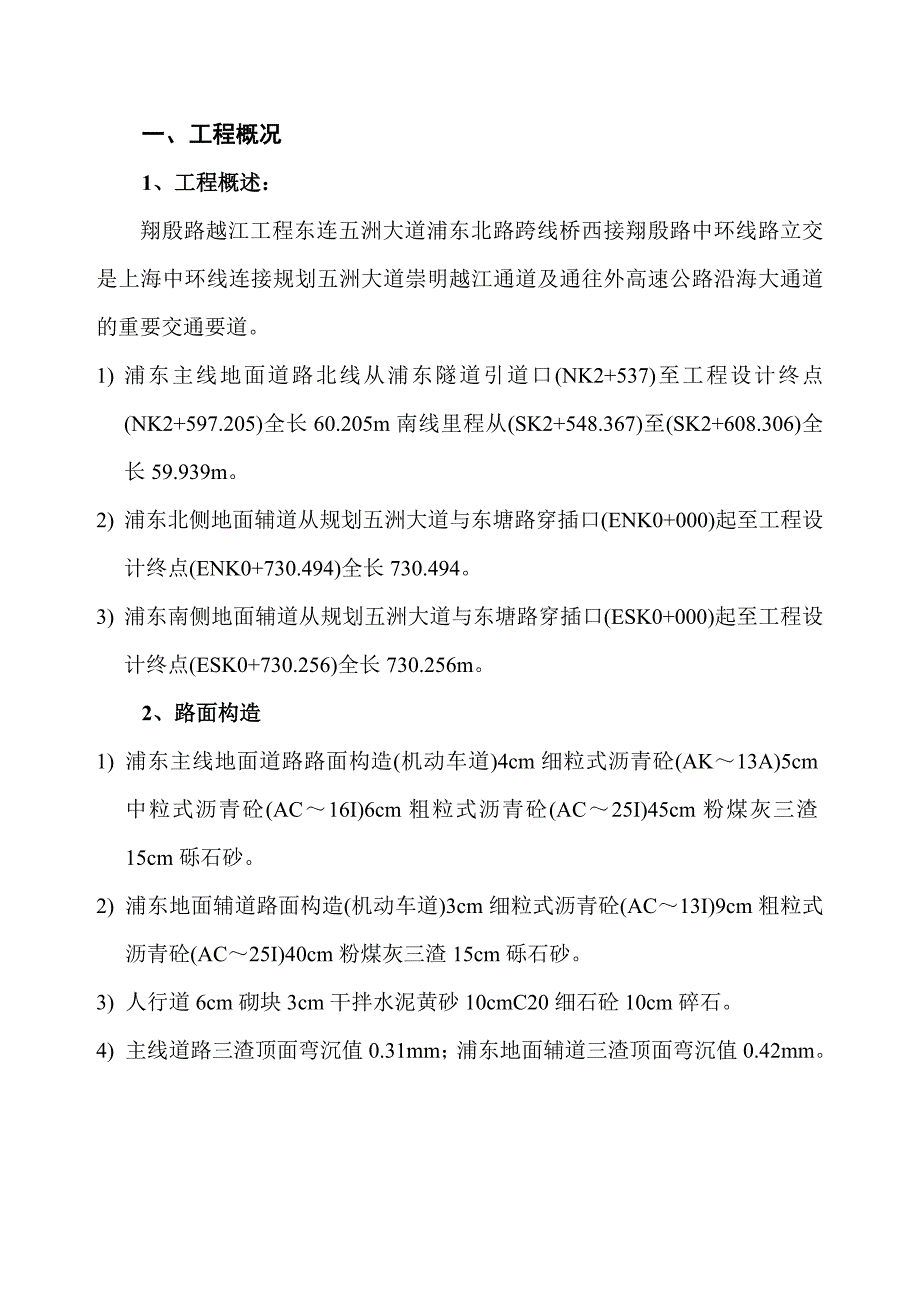 一、工程概况

1、工程概述：

翔殷路越江工程东连五洲大道浦东北路跨线桥西接翔殷路中环线路立交是上海中环线连接规划五洲大道崇明越江通道及通往外高速公路沿海大通道的重要交通要道。

1) 浦东主线地面道路北线从浦东隧道引道口(NK2+537)至工程设计终点(NK2+597.205)全长 60.205m 南线里程从(SK2+548.367)至(SK2+608.306)全长 59.939m。

2) 浦东北侧地面辅道从规划五洲大道与东塘路穿插口(ENK0+000)起至工程设计终点(ENK0+730.494)全长 730.494。

3) 浦东南侧地面辅道从规划五洲大道与东塘路穿插口(ESK0+000)起至工程设计终点(ESK0+730.256)全长 730.256m。

2、路面构造

1) 浦东主线地面道路路面构造(机动车道)4cm 细粒式沥青砼(AK～13A)5cm 中粒式沥青砼(AC～16I)6cm 粗粒式沥青砼(AC～25I)45cm 粉煤灰三渣 15cm 砾石砂。

2) 浦东地面辅道路面构造(机动车道)3cm 细粒式沥青砼(AC～13I)9cm 粗粒式沥青砼(AC～25I)40cm 粉煤灰三渣 15cm 砾石砂。

3) 人行道 6cm 砌块 3cm 干拌水泥黄砂 10cmC20 细石砼 10cm 碎石。

4) 主线道路三渣顶面弯沉值 0.31mm；浦东地面辅道三渣顶面弯沉值 0.42mm。